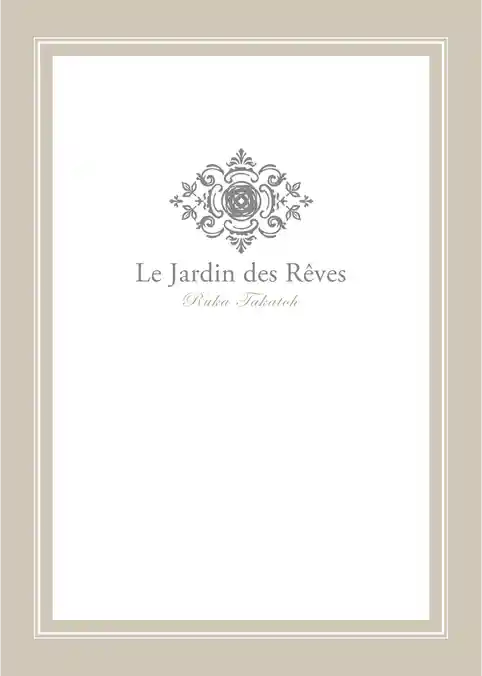 Le Jardin des Rêves

Ruka Takatoh